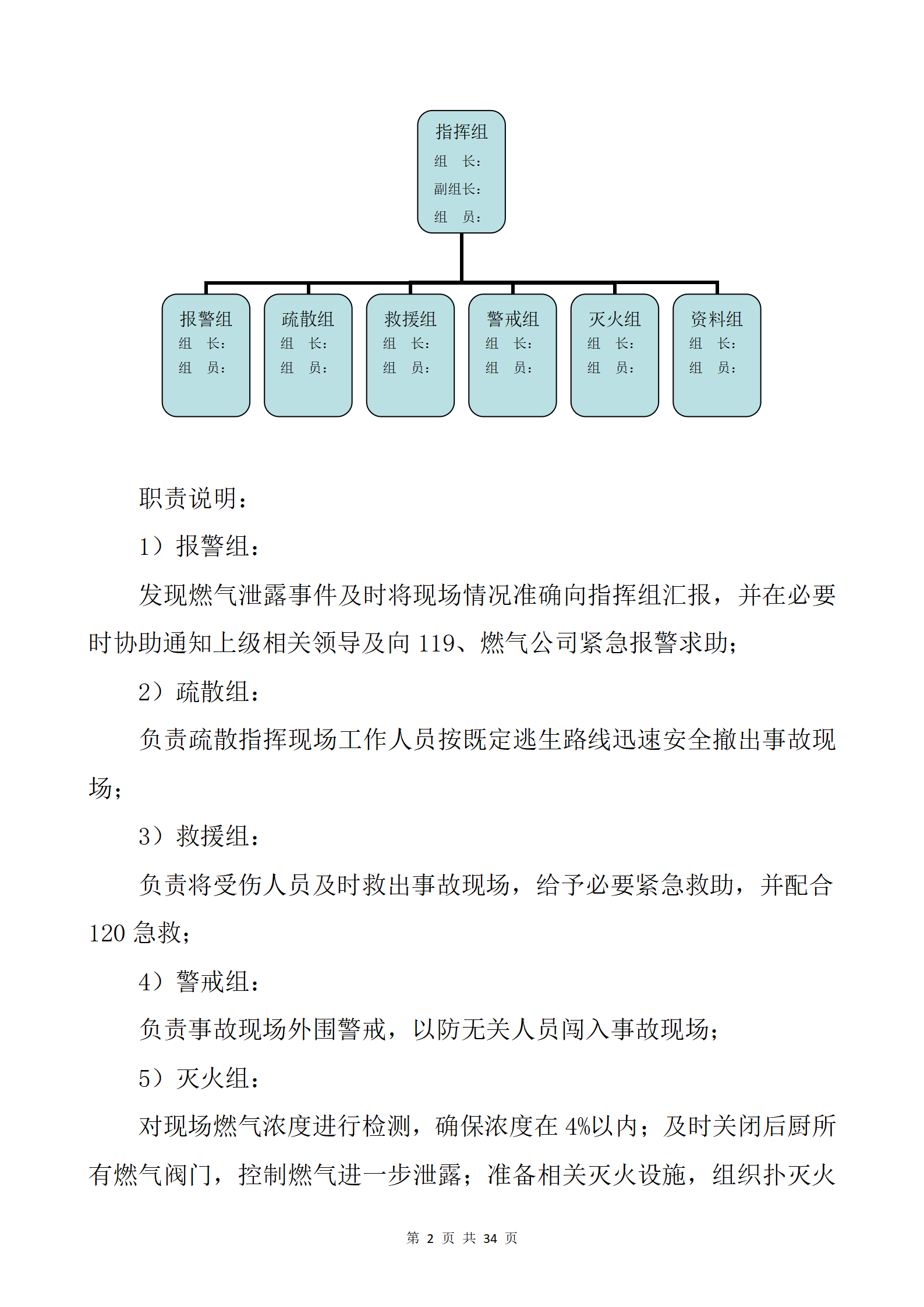 指挥组
组　长：
副组长：
组　员：

报警组
组　长：
组　员：

疏散组
组　长：
组　员：

救援组
组　长：
组　员：

警戒组
组　长：
组　员：

灭火组
组　长：
组　员：

资料组
组　长：
组　员：

职责说明：

1）报警组：

发现燃气泄露事件及时将现场情况准确向指挥组汇报，并在必要时协助通知上级相关领导及向 119、燃气公司紧急报警求助；

2）疏散组：

负责疏散指挥现场工作人员按既定逃生路线迅速安全撤出事故现场；

3）救援组：

负责将受伤人员及时救出事故现场，给予必要紧急救助，并配合 120 急救；

4）警戒组：

负责事故现场外围警戒，以防无关人员闯入事故现场；

5）灭火组：

对现场燃气浓度进行检测，确保浓度在 4%以内；及时关闭后厨所有燃气阀门，控制燃气进一步泄露；准备相关灭火设施，组织扑灭火

第 2 页 共 34 页